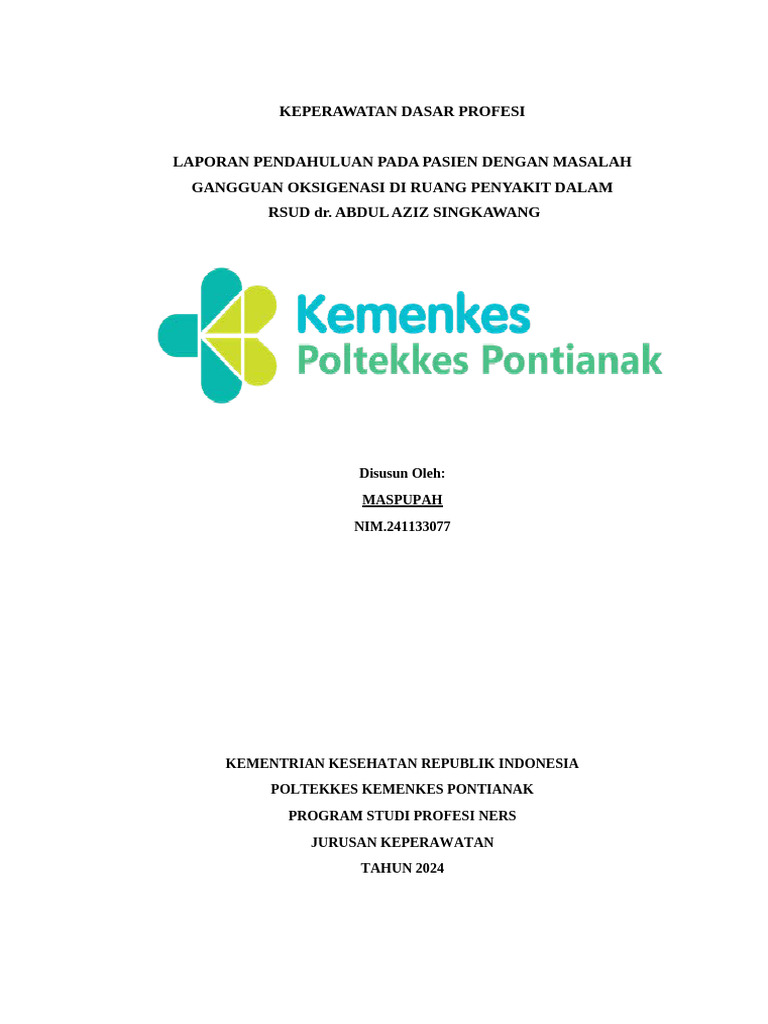 KEPERAWATAN DASAR PROFESI

LAPORAN PENDAHULUAN PADA PASIEN DENGAN MASALAH GANGGUAN OKSIGENASI DI RUANG PENYAKIT DALAM RSUD dr. ABDUL AZIZ SINGKAWANG

Kemenkes
Poltekkes Pontianak

Disusun Oleh:
MASPUPAH
NIM.241133077

KEMENTRIAN KESEHATAN REPUBLIK INDONESIA
POLTEKKES KEMENKES PONTIANAK
PROGRAM STUDI PROFESI NERS
JURUSAN KEPERAWATAN
TAHUN 2024